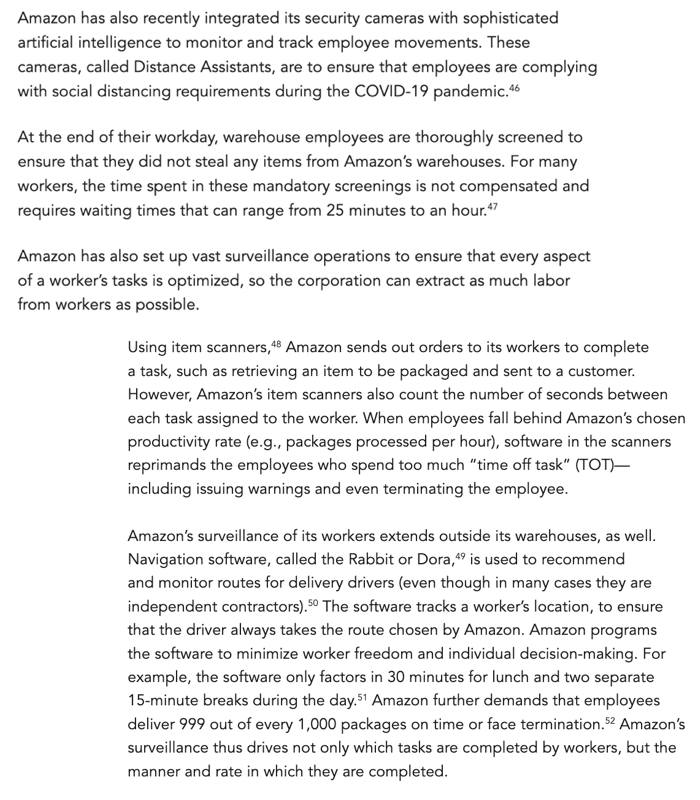 Amazon has also recently integrated its security cameras with sophisticated artificial intelligence to monitor and track employee movements. These cameras, called Distance Assistants, are to ensure that employees are complying with social distancing requirements during the COVID-19 pandemic.$^{46}$

At the end of their workday, warehouse employees are thoroughly screened to ensure that they did not steal any items from Amazon's warehouses. For many workers, the time spent in these mandatory screenings is not compensated and requires waiting times that can range from 25 minutes to an hour.$^{47}$

Amazon has also set up vast surveillance operations to ensure that every aspect of a worker's tasks is optimized, so the corporation can extract as much labor from workers as possible.

Using item scanners,$^{48}$ Amazon sends out orders to its workers to complete a task, such as retrieving an item to be packaged and sent to a customer. However, Amazon's item scanners also count the number of seconds between each task assigned to the worker. When employees fall behind Amazon's chosen productivity rate (e.g., packages processed per hour), software in the scanners reprimands the employees who spend too much "time off task" (TOT)—including issuing warnings and even terminating the employee.

Amazon's surveillance of its workers extends outside its warehouses, as well. Navigation software, called the Rabbit or Dora,$^{49}$ is used to recommend and monitor routes for delivery drivers (even though in many cases they are independent contractors).$^{50}$ The software tracks a worker's location, to ensure that the driver always takes the route chosen by Amazon. Amazon programs the software to minimize worker freedom and individual decision-making. For example, the software only factors in 30 minutes for lunch and two separate 15-minute breaks during the day.$^{51}$ Amazon further demands that employees deliver 999 out of every 1,000 packages on time or face termination.$^{52}$ Amazon's surveillance thus drives not only which tasks are completed by workers, but the manner and rate in which they are completed.